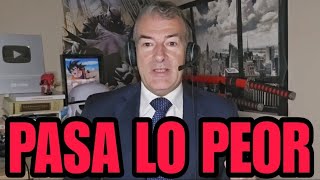 PASA LO PEOR